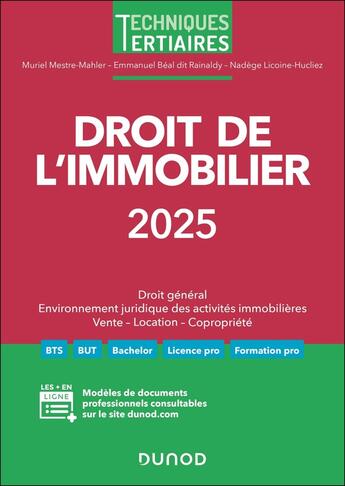 TECHNIQUES
TERTIAIRES

Muriel Mestre-Mahler – Emmanuel Béal dit Rainaldy – Nadège Licoine-Hucliez

DROIT DE L'IMMOBILIER

2025

Droit général
Environnement juridique des activités immobilières
Vente – Location – Copropriété

BTS BUT Bachelor Licence pro Formation pro

LES + EN LIGNE

Modèles de documents professionnels consultables sur le site dunod.com

DUNOD